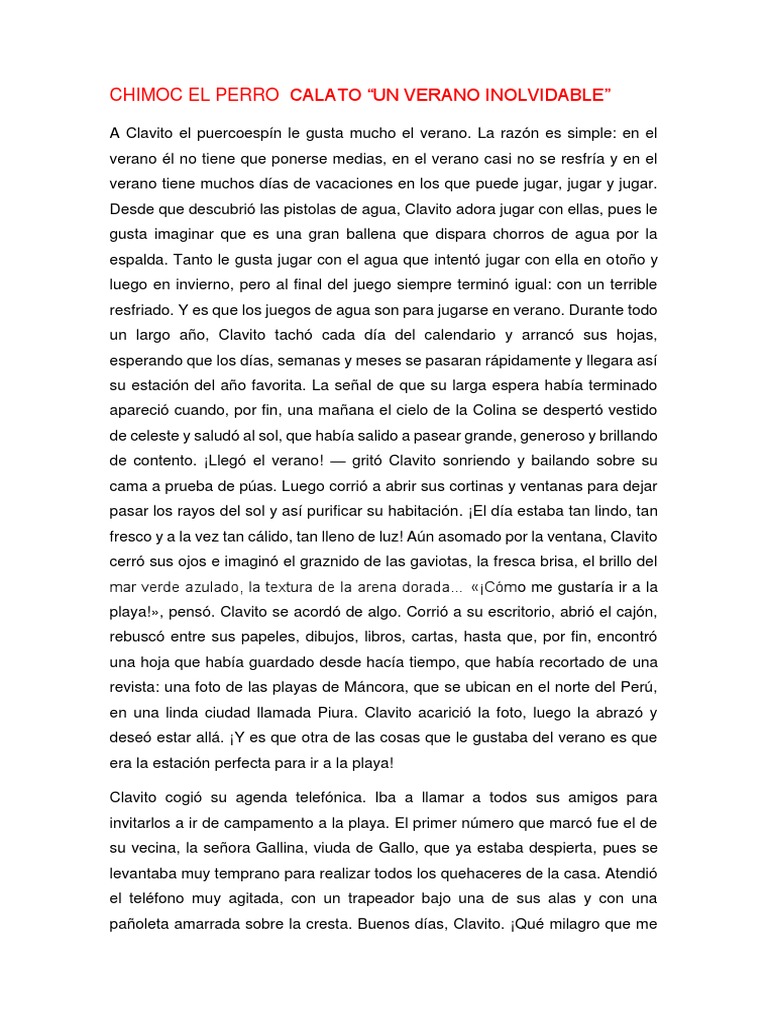 CHIMOC EL PERRO CALATO “UN VERANO INOLVIDABLE”

A Clavito el puercoespín le gusta mucho el verano. La razón es simple: en el verano él no tiene que ponerse medias, en el verano casi no se resfría y en el verano tiene muchos días de vacaciones en los que puede jugar, jugar y jugar. Desde que descubrió las pistolas de agua, Clavito adora jugar con ellas, pues le gusta imaginar que es una gran ballena que dispara chorros de agua por la espalda. Tanto le gusta jugar con el agua que intentó jugar con ella en otoño y luego en invierno, pero al final del juego siempre terminó igual: con un terrible resfriado. Y es que los juegos de agua son para jugarse en verano. Durante todo un largo año, Clavito tachó cada día del calendario y arrancó sus hojas, esperando que los días, semanas y meses se pasaran rápidamente y llegara así su estación del año favorita. La señal de que su larga espera había terminado apareció cuando, por fin, una mañana el cielo de la Colina se despertó vestido de celeste y saludó al sol, que había salido a pasear grande, generoso y brillando de contento. ¡Llegó el verano! — gritó Clavito sonriendo y bailando sobre su cama a prueba de púas. Luego corrió a abrir sus cortinas y ventanas para dejar pasar los rayos del sol y así purificar su habitación. ¡El día estaba tan lindo, tan fresco y a la vez tan cálido, tan lleno de luz! Aún asomado por la ventana, Clavito cerró sus ojos e imaginó el graznido de las gaviotas, la fresca brisa, el brillo del mar verde azulado, la textura de la arena dorada… «¡Cómo me gustaría ir a la playa!», pensó. Clavito se acordó de algo. Corrió a su escritorio, abrió el cajón, rebuscó entre sus papeles, dibujos, libros, cartas, hasta que, por fin, encontró una hoja que había guardado desde hacía tiempo, que había recortado de una revista: una foto de las playas de Máncora, que se ubican en el norte del Perú, en una linda ciudad llamada Piura. Clavito acarició la foto, luego la abrazó y deseó estar allá. ¡Y es que otra de las cosas que le gustaba del verano es que era la estación perfecta para ir a la playa!

Clavito cogió su agenda telefónica. Iba a llamar a todos sus amigos para invitarlos a ir de campamento a la playa. El primer número que marcó fue el de su vecina, la señora Gallina, viuda de Gallo, que ya estaba despierta, pues se levantaba muy temprano para realizar todos los quehaceres de la casa. Atendió el teléfono muy agitada, con un trapeador bajo una de sus alas y con una pañoleta amarrada sobre la cresta. Buenos días, Clavito. ¡Qué milagro que me